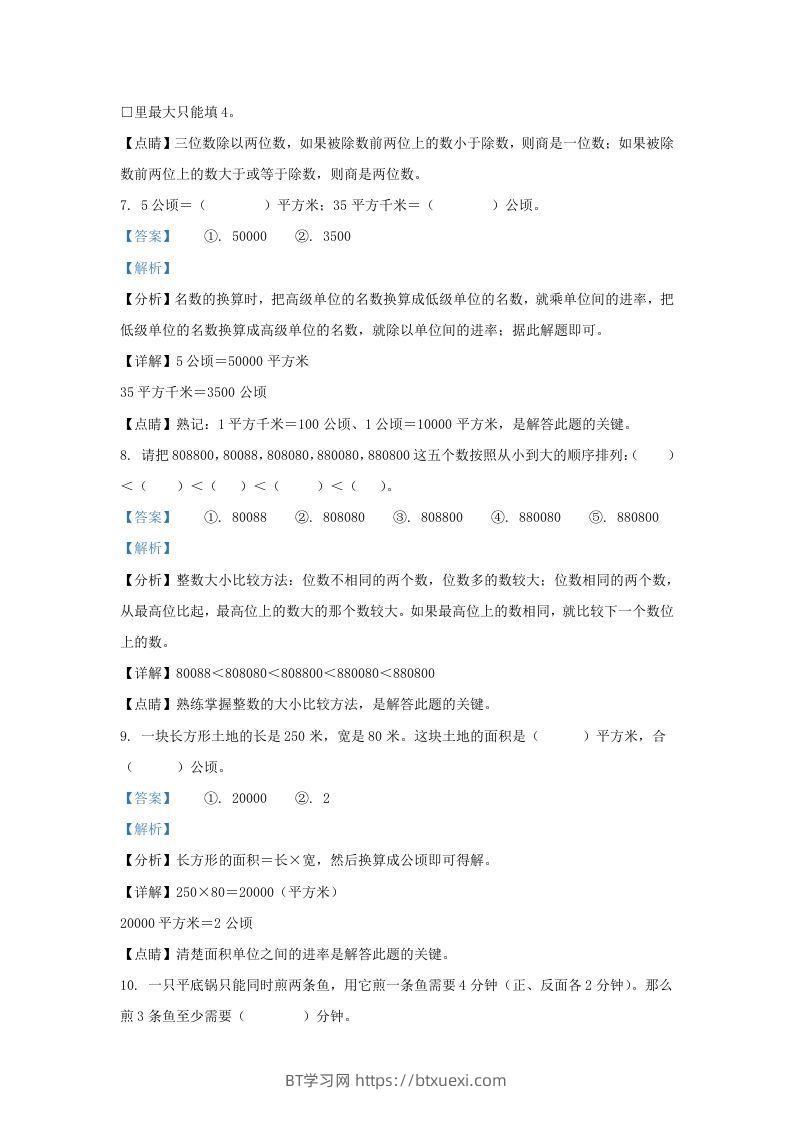 □里最大只能填4。

【点睛】三位数除以两位数，如果被除数前两位上的数小于除数，则商是一位数；如果被除数前两位上的数大于或等于除数，则商是两位数。

7. 5公顷＝（　　　　）平方米；35平方千米＝（　　　　）公顷。

【答案】　①. 50000　②. 3500

【解析】

【分析】名数的换算时，把高级单位的名数换算成低级单位的名数，就乘单位间的进率，把低级单位的名数换算成高级单位的名数，就除以单位间的进率；据此解题即可。

【详解】5公顷＝50000平方米

35平方千米＝3500公顷

【点睛】熟记：1平方千米＝100公顷、1公顷＝10000平方米，是解答此题的关键。

8. 请把808800，80088，808080，880080，880800这五个数按照从小到大的顺序排列：（　　）＜（　　）＜（　　）＜（　　）＜（　　）。

【答案】　①. 80088　②. 808080　③. 808800　④. 880080　⑤. 880800

【解析】

【分析】整数大小比较方法：位数不相同的两个数，位数多的数较大；位数相同的两个数，从最高位比起，最高位上的数大的那个数较大。如果最高位上的数相同，就比较下一个数位上的数。

【详解】80088＜808080＜808800＜880080＜880800

【点睛】熟练掌握整数的大小比较方法，是解答此题的关键。

9. 一块长方形土地的长是250米，宽是80米。这块土地的面积是（　　　）平方米，合（　　　）公顷。

【答案】　①. 20000　②. 2

【解析】

【分析】长方形的面积＝长×宽，然后换算成公顷即可得解。

【详解】250×80＝20000（平方米）

20000平方米＝2公顷

【点睛】清楚面积单位之间的进率是解答此题的关键。

10. 一只平底锅只能同时煎两条鱼，用它煎一条鱼需要4分钟（正、反面各2分钟）。那么煎3条鱼至少需要（　　　）分钟。

BT学习网 https://btxuexi.com